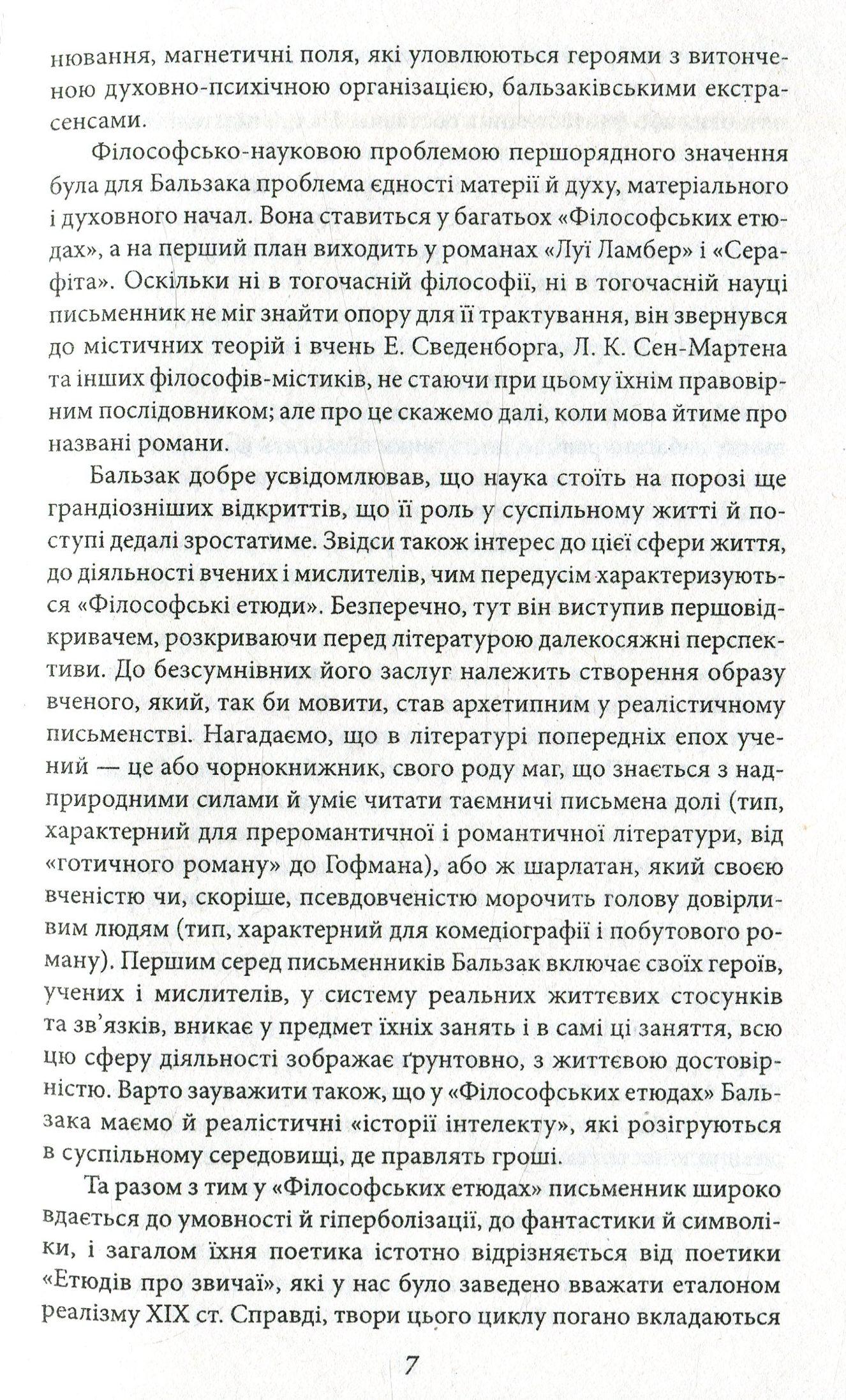 нювання, магнетичні поля, які уловлюються героями з витонченою духовно-психічною організацією, бальзаківськими екстрасенсами.

Філософсько-науковою проблемою першорядного значення була для Бальзака проблема єдності матерії й духу, матеріального і духовного начал. Вона ставиться у багатьох «Філософських етюдах», а на перший план виходить у романах «Луї Ламбер» і «Серафіта». Оскільки ні в тогочасній філософії, ні в тогочасній науці письменник не міг знайти опору для її трактування, він звернувся до містичних теорій і вчень Е. Сведенборга, Л. К. Сен-Мартена та інших філософів-містиків, не стаючи при цьому їхнім правовірним послідовником; але про це скажемо далі, коли мова йтиме про названі романи.

Бальзак добре усвідомлював, що наука стоїть на порозі ще грандіозніших відкриттів, що її роль у суспільному житті й поступі дедалі зростатиме. Звідси також інтерес до цієї сфери життя, до діяльності вчених і мислителів, чим передусім характеризуються «Філософські етюди». Безперечно, тут він виступив першовідкривачем, розкриваючи перед літературою далекосяжні перспективи. До безсумнівних його заслуг належить створення образу вченого, який, так би мовити, став архетипним у реалістичному письменстві. Нагадаємо, що в літературі попередніх епох учений — це або чорнокнижник, свого роду маг, що знається з надприродними силами й уміє читати таємничі письмена долі (тип, характерний для преромантичної і романтичної літератури, від «готичного роману» до Гофмана), або ж шарлатан, який своєю вченістю чи, скоріше, псевдовченістю морочить голову довірливим людям (тип, характерний для комедіографії і побутового роману). Першим серед письменників Бальзак включає своїх героїв, учених і мислителів, у систему реальних життєвих стосунків та зв'язків, вникає у предмет їхніх занять і в самі ці заняття, всю цю сферу діяльності зображає ґрунтовно, з життєвою достовірністю. Варто зауважити також, що у «Філософських етюдах» Бальзака маємо й реалістичні «історії інтелекту», які розігруються в суспільному середовищі, де правлять гроші.

Та разом з тим у «Філософських етюдах» письменник широко вдається до умовності й гіперболізації, до фантастики й символіки, і загалом їхня поетика істотно відрізняється від поетики «Етюдів про звичаї», які у нас було заведено вважати еталоном реалізму XIX ст. Справді, твори цього циклу погано вкладаються

7